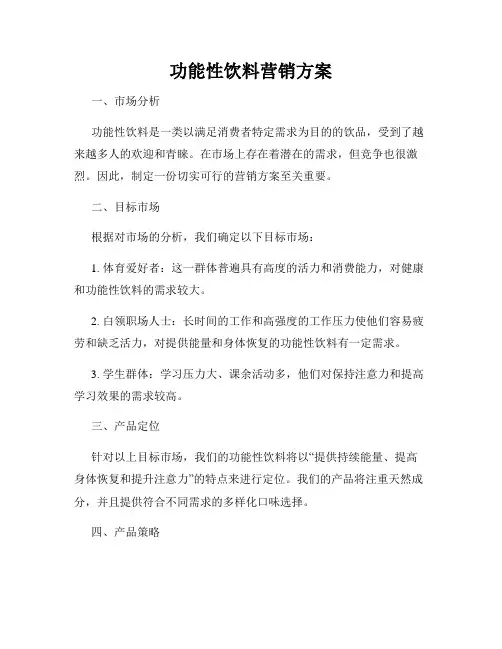 功能性饮料营销方案

一、市场分析

功能性饮料是一类以满足消费者特定需求为目的的饮品，受到了越来越多人的欢迎和青睐。在市场上存在着潜在的需求，但竞争也很激烈。因此，制定一份切实可行的营销方案至关重要。

二、目标市场

根据对市场的分析，我们确定以下目标市场：

1. 体育爱好者：这一群体普遍具有高度的活力和消费能力，对健康和功能性饮料的需求较大。

2. 白领职场人士：长时间的工作和高强度的工作压力使他们容易疲劳和缺乏活力，对提供能量和身体恢复的功能性饮料有一定需求。

3. 学生群体：学习压力大、课余活动多，他们对保持注意力和提高学习效果的需求较高。

三、产品定位

针对以上目标市场，我们的功能性饮料将以“提供持续能量、提高身体恢复和提升注意力”的特点来进行定位。我们的产品将注重天然成分，并且提供符合不同需求的多样化口味选择。

四、产品策略